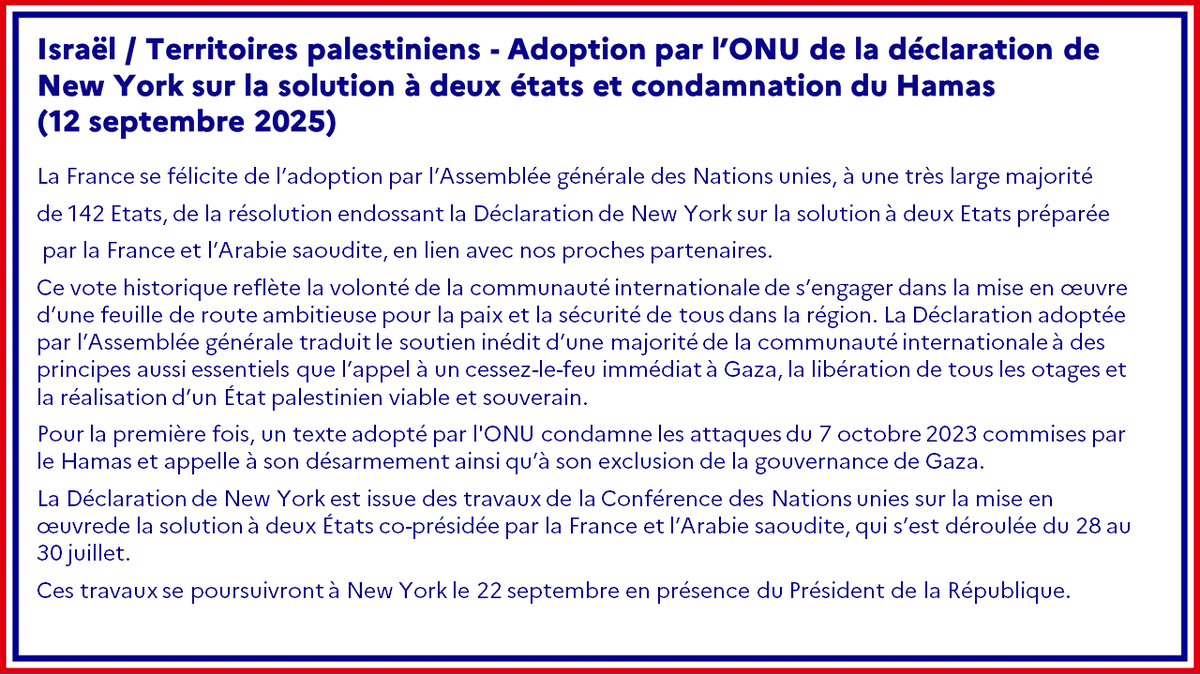 Israël / Territoires palestiniens - Adoption par l'ONU de la déclaration de New York sur la solution à deux états et condamnation du Hamas (12 septembre 2025)

La France se félicite de l'adoption par l'Assemblée générale des Nations unies, à une très large majorité de 142 Etats, de la résolution endossant la Déclaration de New York sur la solution à deux Etats préparée par la France et l'Arabie saoudite, en lien avec nos proches partenaires.

Ce vote historique reflète la volonté de la communauté internationale de s'engager dans la mise en œuvre d'une feuille de route ambitieuse pour la paix et la sécurité de tous dans la région. La Déclaration adoptée par l'Assemblée générale traduit le soutien inédit d'une majorité de la communauté internationale à des principes aussi essentiels que l'appel à un cessez-le-feu immédiat à Gaza, la libération de tous les otages et la réalisation d'un État palestinien viable et souverain.

Pour la première fois, un texte adopté par l'ONU condamne les attaques du 7 octobre 2023 commises par le Hamas et appelle à son désarmement ainsi qu'à son exclusion de la gouvernance de Gaza.

La Déclaration de New York est issue des travaux de la Conférence des Nations unies sur la mise en œuvrede la solution à deux États co-présidée par la France et l'Arabie saoudite, qui s'est déroulée du 28 au 30 juillet.

Ces travaux se poursuivront à New York le 22 septembre en présence du Président de la République.